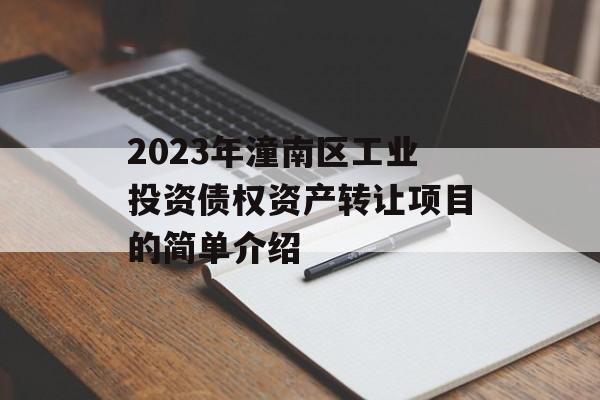 2023年潼南区工业投资债权资产转让项目的简单介绍